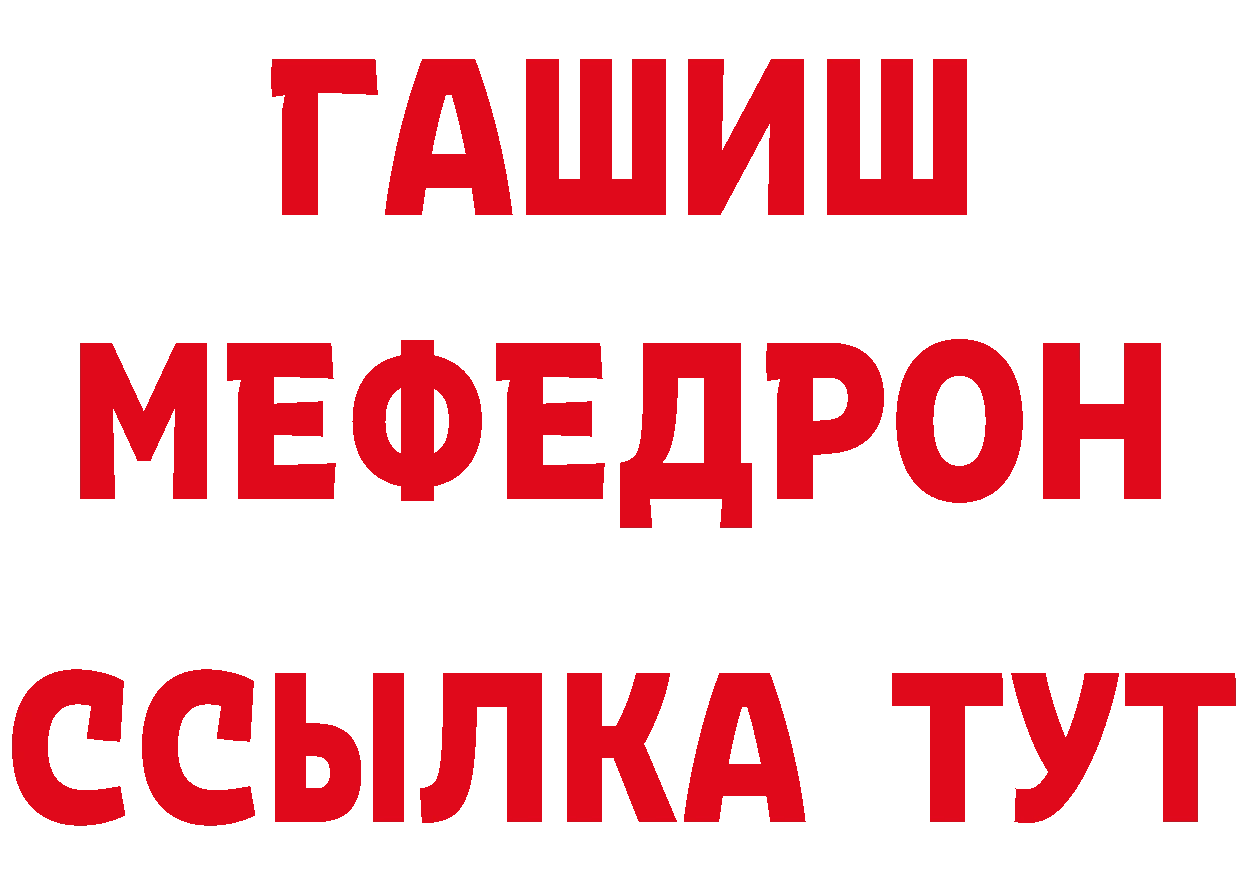 ГАШИШ
МЕФЕДРОН
ССЫЛКА ТУТ